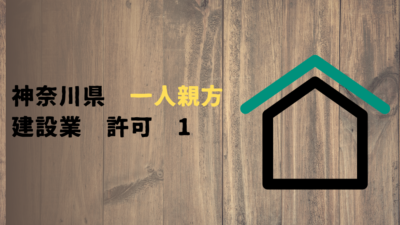 神奈川県　一人親方
建設業　許可　1